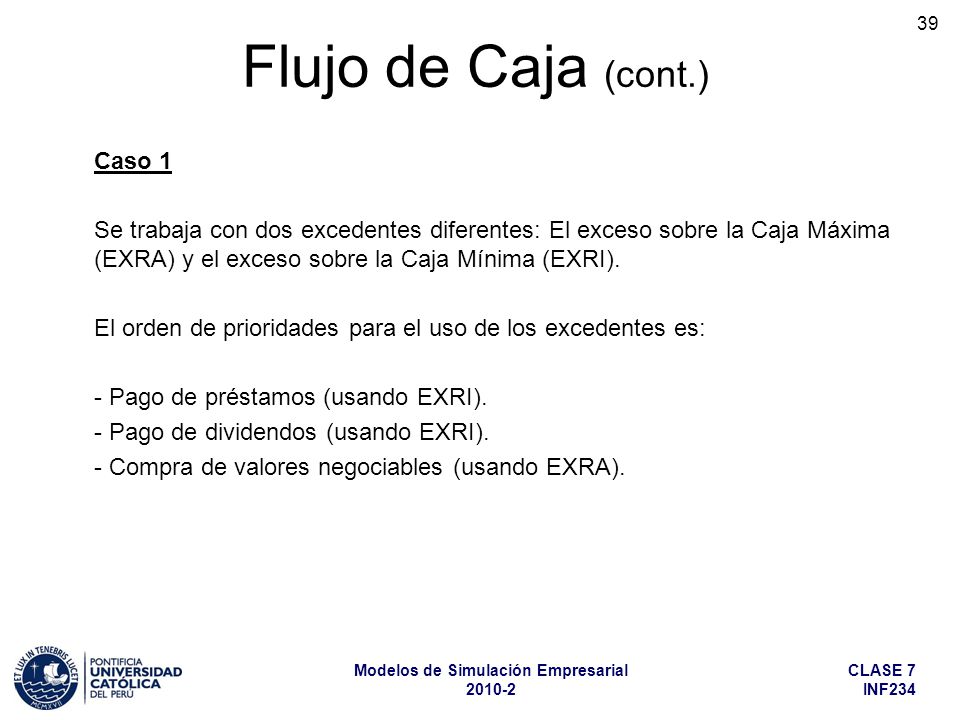 39

Flujo de Caja (cont.)

Caso 1

Se trabaja con dos excedentes diferentes: El exceso sobre la Caja Máxima (EXRA) y el exceso sobre la Caja Mínima (EXRI).

El orden de prioridades para el uso de los excedentes es:

- Pago de préstamos (usando EXRI).
- Pago de dividendos (usando EXRI).
- Compra de valores negociables (usando EXRA).

ET LUX IN TENEBRIS LUCET
MCMXVII
PONTIFICIA UNIVERSIDAD CATÓLICA DEL PERÚ

Modelos de Simulación Empresarial
2010-2

CLASE 7
INF234